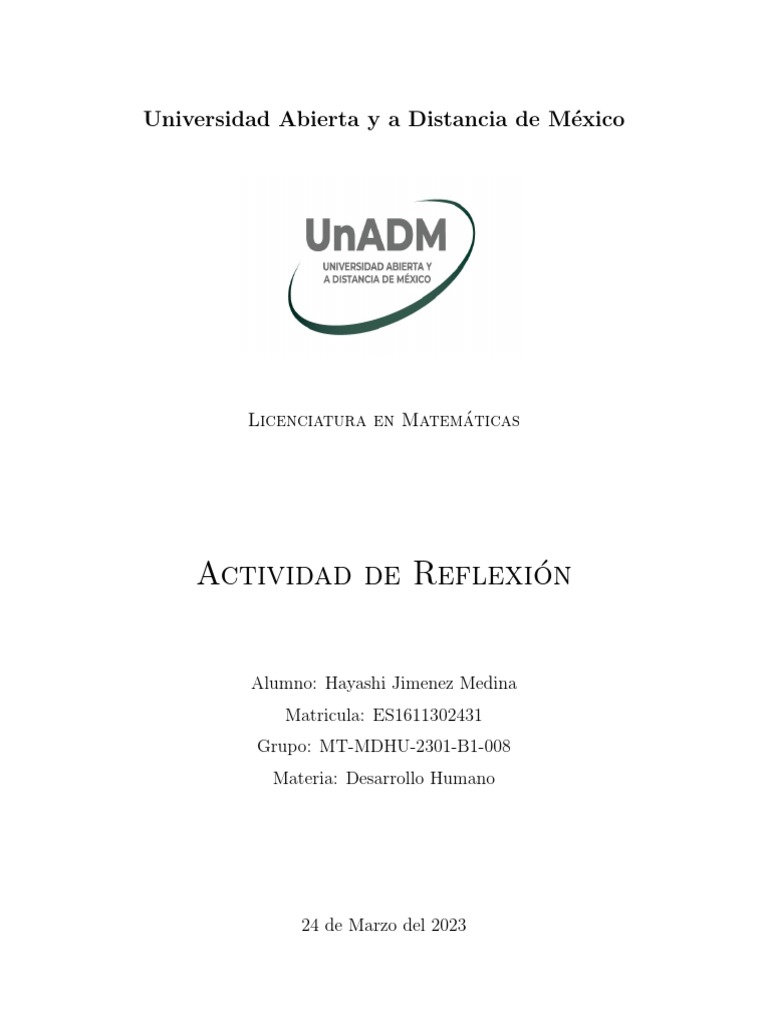 Universidad Abierta y a Distancia de México

UnADM
UNIVERSIDAD ABIERTA Y A DISTANCIA DE MÉXICO

Licenciatura en Matemáticas

Actividad de Reflexión

Alumno: Hayashi Jimenez Medina
Matricula: ES1611302431
Grupo: MT-MDHU-2301-B1-008
Materia: Desarrollo Humano

24 de Marzo del 2023